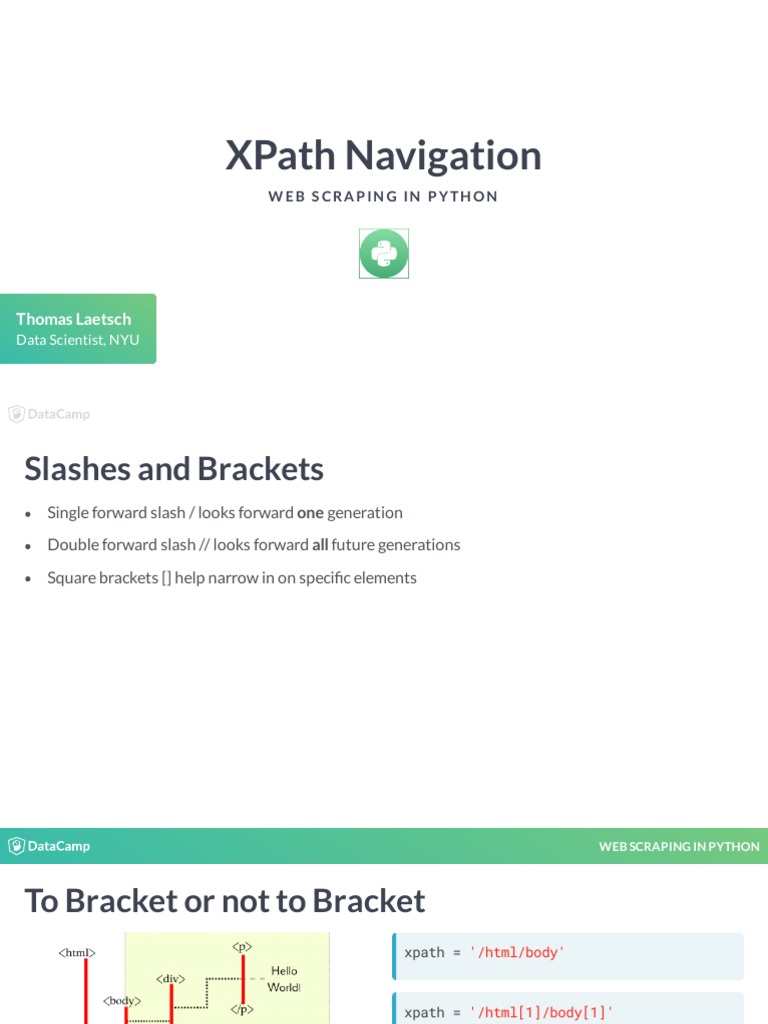 XPath Navigation

WEB SCRAPING IN PYTHON

Thomas Laetsch
Data Scientist, NYU

DataCamp

Slashes and Brackets

• Single forward slash / looks forward one generation
• Double forward slash // looks forward all future generations
• Square brackets [] help narrow in on specific elements

DataCamp

WEB SCRAPING IN PYTHON

To Bracket or not to Bracket

<html>
<body>
<div>
<p>
Hello
World!
</p>

xpath = '/html/body'

xpath = '/html[1]/body[1]'